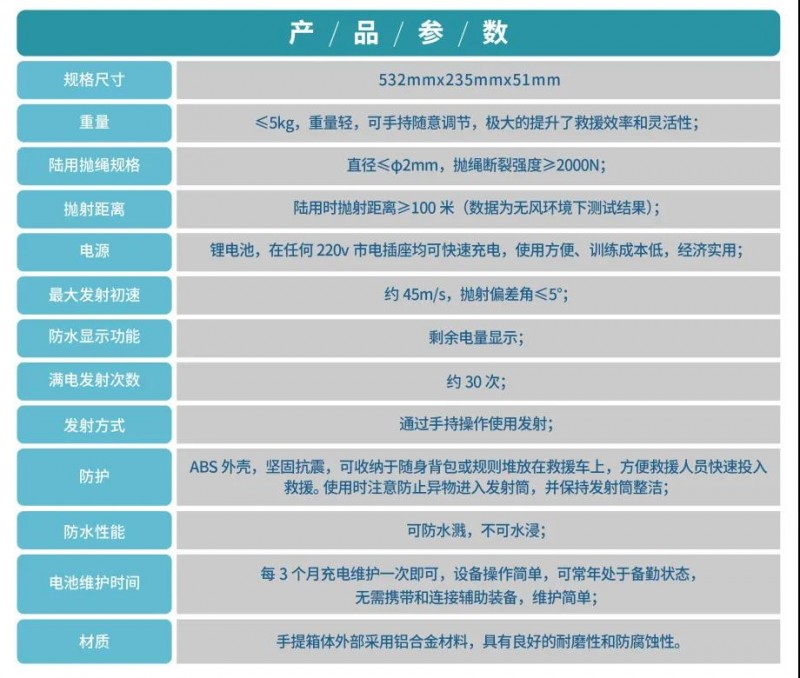 产 / 品 / 参 / 数

| 规格尺寸 | 532mmx235mmx51mm |
|---|---|
| 重量 | ≤5kg，重量轻，可手持随意调节，极大的提升了救援效率和灵活性； |
| 陆用抛绳规格 | 直径≤φ2mm，抛绳断裂强度≥2000N； |
| 抛射距离 | 陆用时抛射距离≥100 米（数据为无风环境下测试结果）； |
| 电源 | 锂电池，在任何 220v 市电插座均可快速充电，使用方便、训练成本低，经济实用； |
| 最大发射初速 | 约 45m/s，抛射偏差角≤5°； |
| 防水显示功能 | 剩余电量显示； |
| 满电发射次数 | 约 30 次； |
| 发射方式 | 通过手持操作使用发射； |
| 防护 | ABS 外壳，坚固抗震，可收纳于随身背包或规则堆放在救援车上，方便救援人员快速投入救援。使用时注意防止异物进入发射筒，并保持发射筒整洁； |
| 防水性能 | 可防水溅，不可水浸； |
| 电池维护时间 | 每 3 个月充电维护一次即可，设备操作简单，可常年处于备勤状态，无需携带和连接辅助装备，维护简单； |
| 材质 | 手提箱体外部采用铝合金材料，具有良好的耐磨性和防腐蚀性。 |